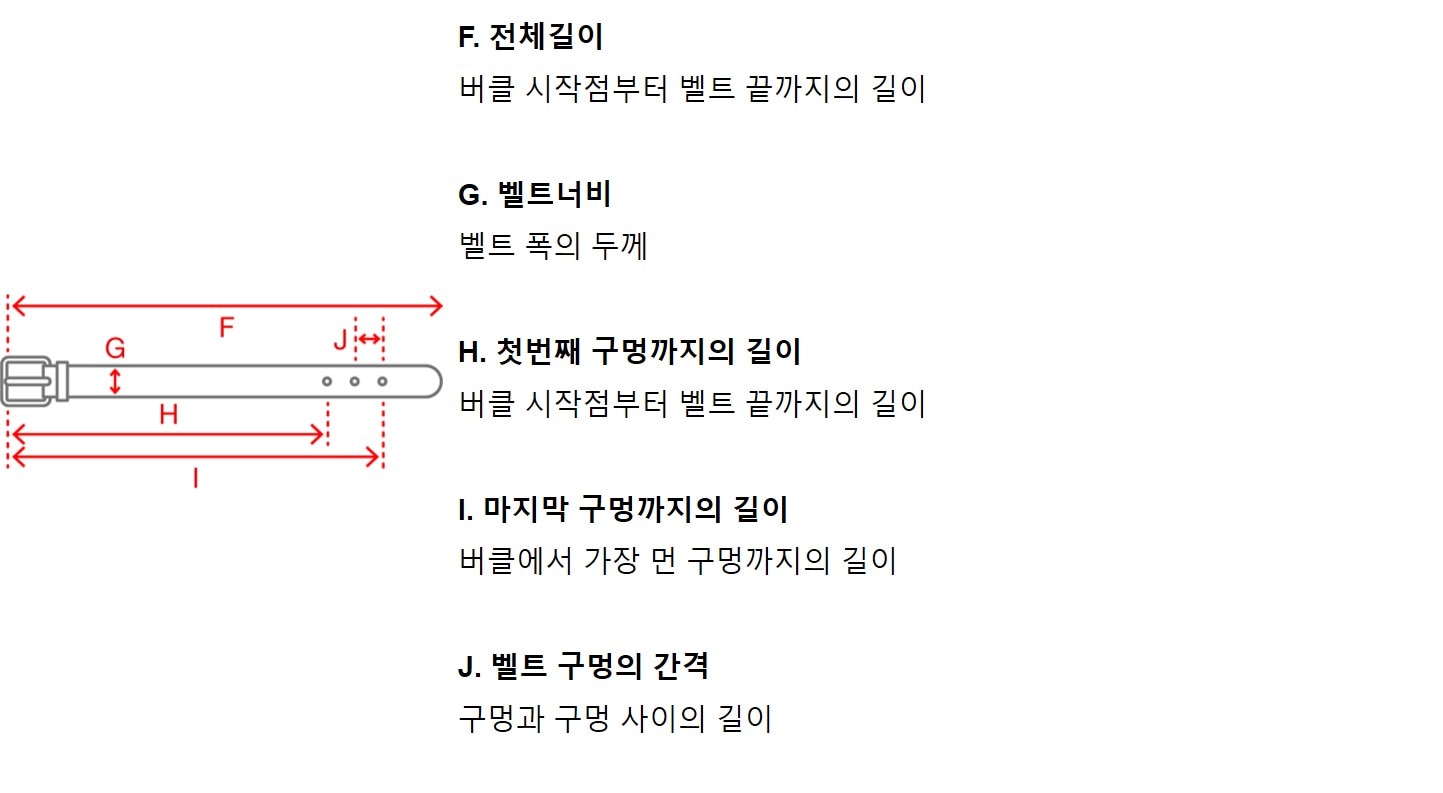 F
G
J
H
I

F. 전체길이
버클 시작점부터 벨트 끝까지의 길이

G. 벨트너비
벨트 폭의 두께

H. 첫번째 구멍까지의 길이
버클 시작점부터 벨트 끝까지의 길이

I. 마지막 구멍까지의 길이
버클에서 가장 먼 구멍까지의 길이

J. 벨트 구멍의 간격
구멍과 구멍 사이의 길이